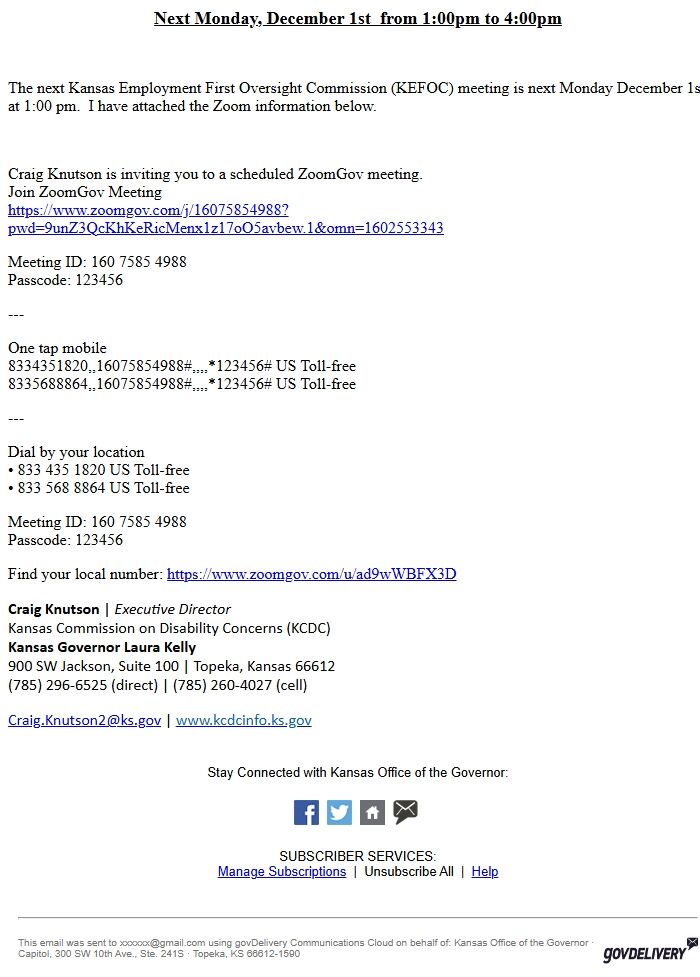 Next Monday, December 1st from 1:00pm to 4:00pm

The next Kansas Employment First Oversight Commission (KEFOC) meeting is next Monday December 1s at 1:00 pm. I have attached the Zoom information below.

Craig Knutson is inviting you to a scheduled ZoomGov meeting.
Join ZoomGov Meeting
https://www.zoomgov.com/j/16075854988?pwd=9unZ3QcKhKeRicMenx1z17oO5avbew.1&omn=1602553343

Meeting ID: 160 7585 4988
Passcode: 123456

---

One tap mobile
8334351820,,16075854988#,,,,*123456# US Toll-free
8335688864,,16075854988#,,,,*123456# US Toll-free

---

Dial by your location
• 833 435 1820 US Toll-free
• 833 568 8864 US Toll-free

Meeting ID: 160 7585 4988
Passcode: 123456

Find your local number: https://www.zoomgov.com/u/ad9wWBFX3D

Craig Knutson | Executive Director
Kansas Commission on Disability Concerns (KCDC)
Kansas Governor Laura Kelly
900 SW Jackson, Suite 100 | Topeka, Kansas 66612
(785) 296-6525 (direct) | (785) 260-4027 (cell)

Craig.Knutson2@ks.gov | www.kcdcinfo.ks.gov

Stay Connected with Kansas Office of the Governor:

SUBSCRIBER SERVICES:
Manage Subscriptions | Unsubscribe All | Help

This email was sent to xxxxxx@gmail.com using govDelivery Communications Cloud on behalf of: Kansas Office of the Governor · Capitol, 300 SW 10th Ave., Ste. 241S · Topeka, KS 66612-1590

GOVDELIVERY